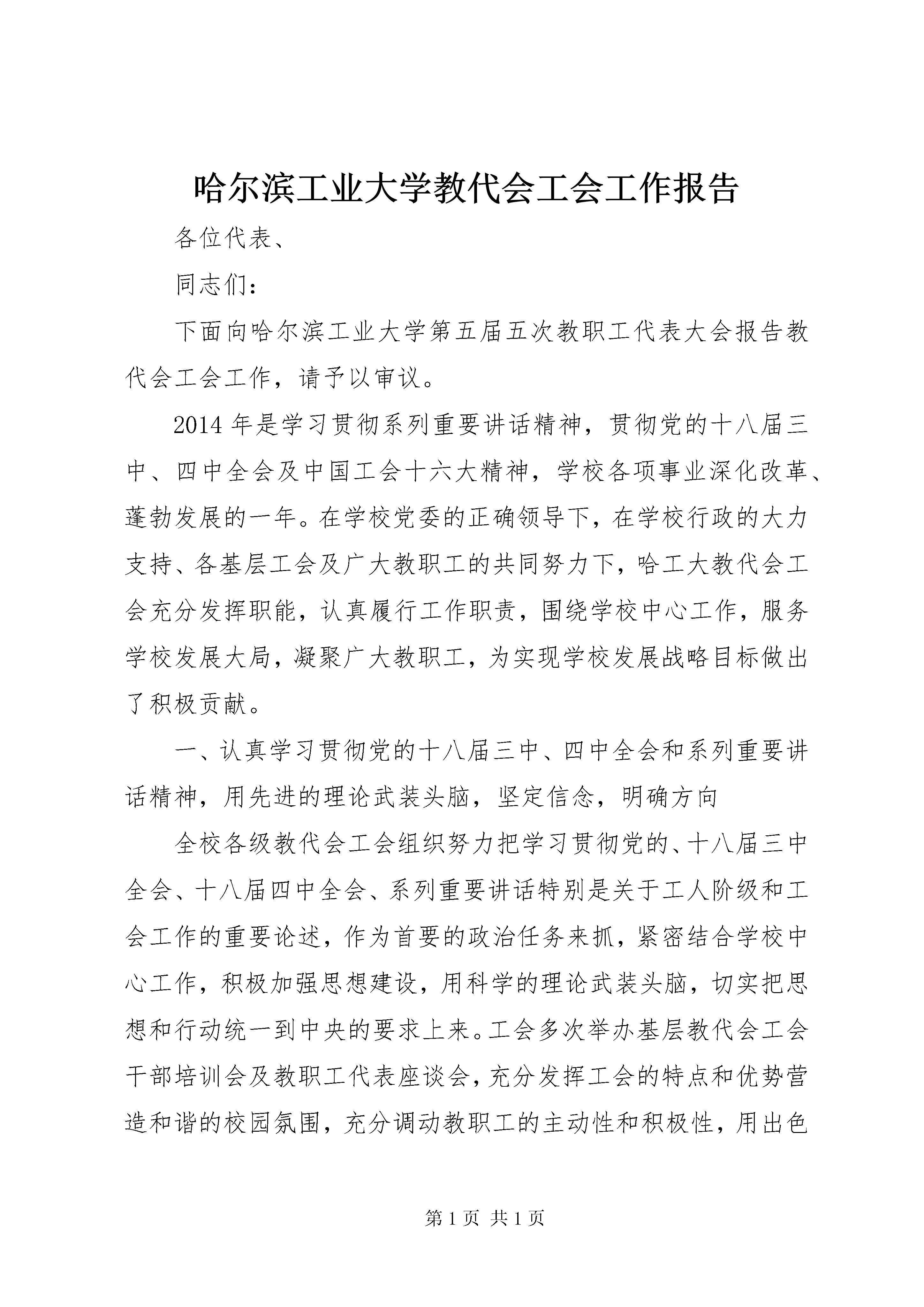 哈尔滨工业大学教代会工会工作报告

各位代表、

同志们：

下面向哈尔滨工业大学第五届五次教职工代表大会报告教代会工会工作，请予以审议。

2014年是学习贯彻系列重要讲话精神，贯彻党的十八届三中、四中全会及中国工会十六大精神，学校各项事业深化改革、蓬勃发展的一年。在学校党委的正确领导下，在学校行政的大力支持、各基层工会及广大教职工的共同努力下，哈工大教代会工会充分发挥职能，认真履行工作职责，围绕学校中心工作，服务学校发展大局，凝聚广大教职工，为实现学校发展战略目标做出了积极贡献。

一、认真学习贯彻党的十八届三中、四中全会和系列重要讲话精神，用先进的理论武装头脑，坚定信念，明确方向

全校各级教代会工会组织努力把学习贯彻党的、十八届三中全会、十八届四中全会、系列重要讲话特别是关于工人阶级和工会工作的重要论述，作为首要的政治任务来抓，紧密结合学校中心工作，积极加强思想建设，用科学的理论武装头脑，切实把思想和行动统一到中央的要求上来。工会多次举办基层教代会工会干部培训会及教职工代表座谈会，充分发挥工会的特点和优势营造和谐的校园氛围，充分调动教职工的主动性和积极性，用出色

第1页 共1页